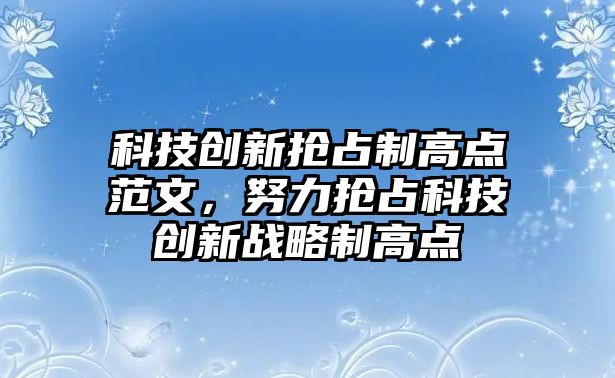 科技创新抢占制高点范文，努力抢占科技创新战略制高点